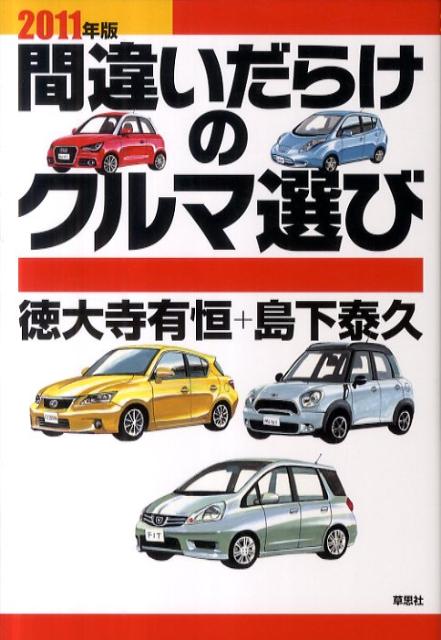 2011年版
間違いだらけのクルマ選び

徳大寺有恒+島下泰久

FIT

草思社